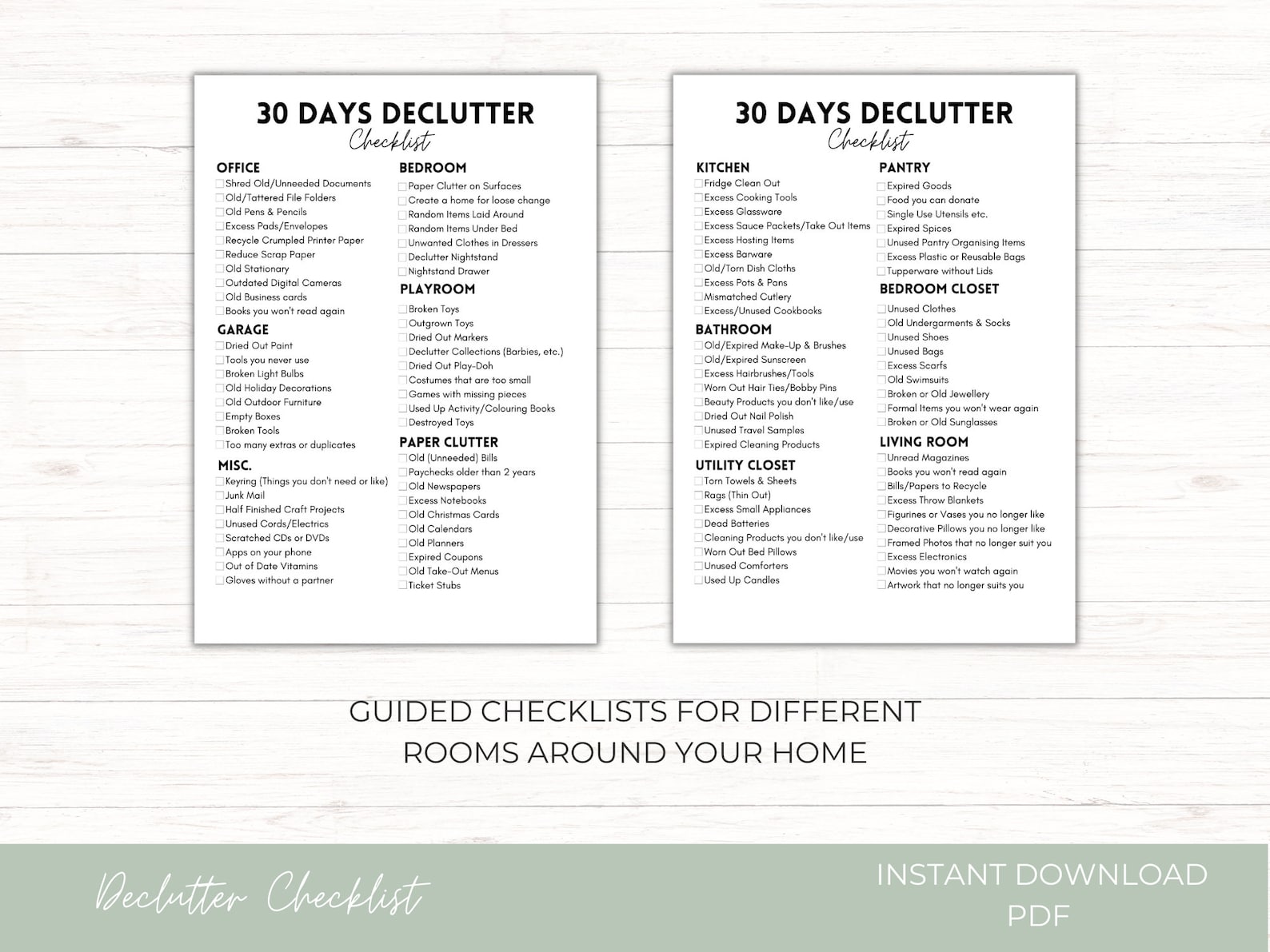 30 DAYS DECLUTTER
Checklist

OFFICE
☐ Shred Old/Unneeded Documents
☐ Old/Tattered File Folders
☐ Old Pens & Pencils
☐ Excess Pads/Envelopes
☐ Recycle Crumpled Printer Paper
☐ Reduce Scrap Paper
☐ Old Stationary
☐ Outdated Digital Cameras
☐ Old Business cards
☐ Books you won't read again

GARAGE
☐ Dried Out Paint
☐ Tools you never use
☐ Broken Light Bulbs
☐ Old Holiday Decorations
☐ Old Outdoor Furniture
☐ Empty Boxes
☐ Broken Tools
☐ Too many extras or duplicates

MISC.
☐ Keyring (Things you don't need or like)
☐ Junk Mail
☐ Half Finished Craft Projects
☐ Unused Cords/Electrics
☐ Scratched CDs or DVDs
☐ Apps on your phone
☐ Out of Date Vitamins
☐ Gloves without a partner

BEDROOM
☐ Paper Clutter on Surfaces
☐ Create a home for loose change
☐ Random Items Laid Around
☐ Random Items Under Bed
☐ Unwanted Clothes in Dressers
☐ Declutter Nightstand
☐ Nightstand Drawer

PLAYROOM
☐ Broken Toys
☐ Outgrown Toys
☐ Dried Out Markers
☐ Declutter Collections (Barbies, etc.)
☐ Dried Out Play-Doh
☐ Costumes that are too small
☐ Games with missing pieces
☐ Used Up Activity/Colouring Books
☐ Destroyed Toys

PAPER CLUTTER
☐ Old (Unneeded) Bills
☐ Paychecks older than 2 years
☐ Old Newspapers
☐ Excess Notebooks
☐ Old Christmas Cards
☐ Old Calendars
☐ Old Planners
☐ Expired Coupons
☐ Old Take-Out Menus
☐ Ticket Stubs

30 DAYS DECLUTTER
Checklist

KITCHEN
☐ Fridge Clean Out
☐ Excess Cooking Tools
☐ Excess Glassware
☐ Excess Sauce Packets/Take Out Items
☐ Excess Hosting Items
☐ Excess Barware
☐ Old/Torn Dish Cloths
☐ Excess Pots & Pans
☐ Mismatched Cutlery
☐ Excess/Unused Cookbooks

BATHROOM
☐ Old/Expired Make-Up & Brushes
☐ Old/Expired Sunscreen
☐ Excess Hairbrushes/Tools
☐ Worn Out Hair Ties/Bobby Pins
☐ Beauty Products you don't like/use
☐ Dried Out Nail Polish
☐ Unused Travel Samples
☐ Expired Cleaning Products

UTILITY CLOSET
☐ Torn Towels & Sheets
☐ Rags (Thin Out)
☐ Excess Small Appliances
☐ Dead Batteries
☐ Cleaning Products you don't like/use
☐ Worn Out Bed Pillows
☐ Unused Comforters
☐ Used Up Candles

PANTRY
☐ Expired Goods
☐ Food you can donate
☐ Single Use Utensils etc.
☐ Expired Spices
☐ Unused Pantry Organising Items
☐ Excess Plastic or Reusable Bags
☐ Tupperware without Lids

BEDROOM CLOSET
☐ Unused Clothes
☐ Old Undergarments & Socks
☐ Unused Shoes
☐ Unused Bags
☐ Excess Scarfs
☐ Old Swimsuits
☐ Broken or Old Jewellery
☐ Formal Items you won't wear again
☐ Broken or Old Sunglasses

LIVING ROOM
☐ Unread Magazines
☐ Books you won't read again
☐ Bills/Papers to Recycle
☐ Excess Throw Blankets
☐ Figurines or Vases you no longer like
☐ Decorative Pillows you no longer like
☐ Framed Photos that no longer suit you
☐ Excess Electronics
☐ Movies you won't watch again
☐ Artwork that no longer suits you

GUIDED CHECKLISTS FOR DIFFERENT ROOMS AROUND YOUR HOME

Declutter Checklist

INSTANT DOWNLOAD
PDF